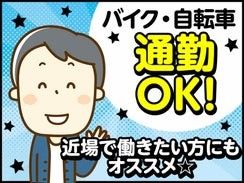 バイク・自転車
通勤
OK!

近場で働きたい方にも
オススメ☆